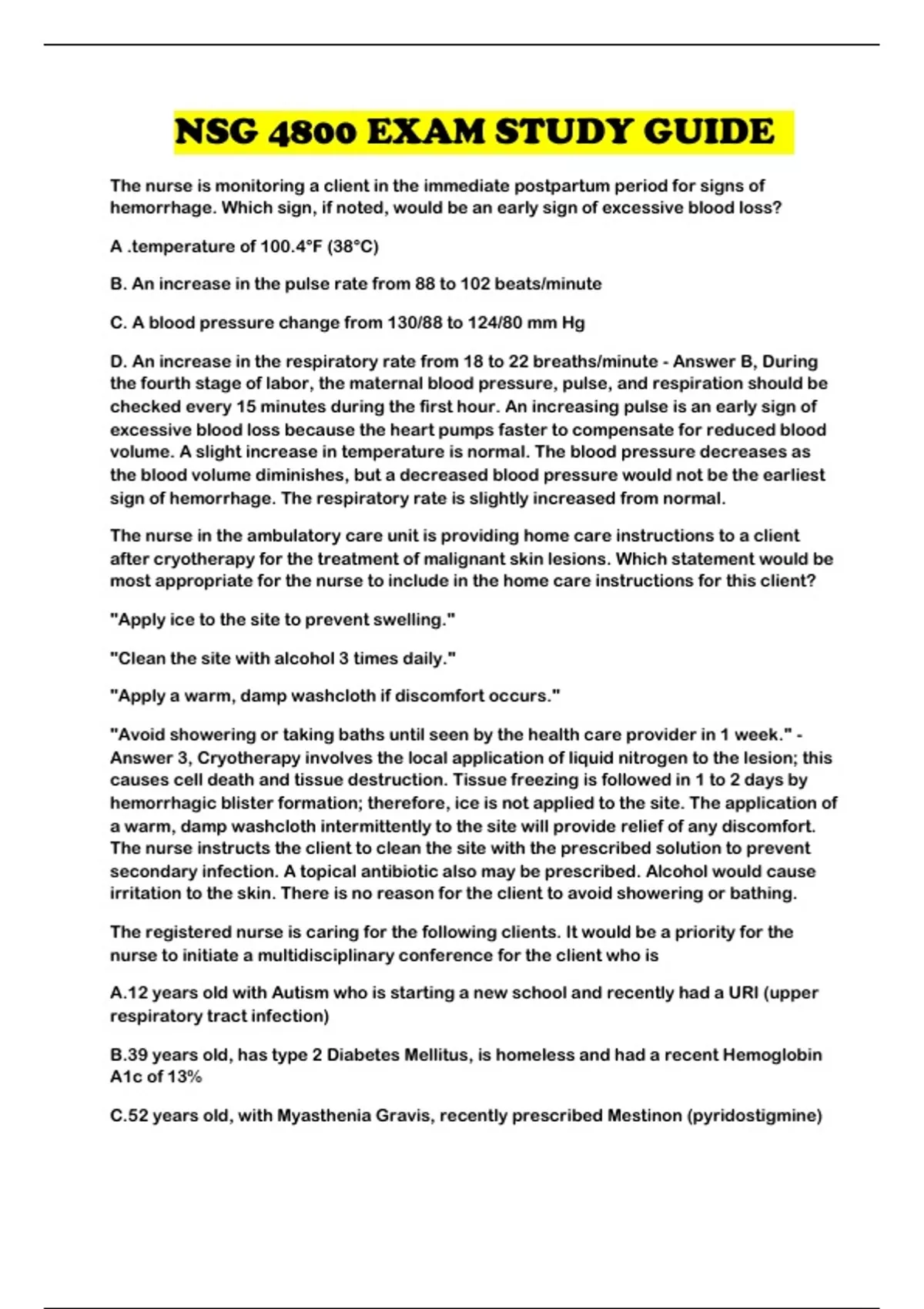 NSG 4800 EXAM STUDY GUIDE

The nurse is monitoring a client in the immediate postpartum period for signs of hemorrhage. Which sign, if noted, would be an early sign of excessive blood loss?

A .temperature of 100.4°F (38°C)

B. An increase in the pulse rate from 88 to 102 beats/minute

C. A blood pressure change from 130/88 to 124/80 mm Hg

D. An increase in the respiratory rate from 18 to 22 breaths/minute - Answer B, During the fourth stage of labor, the maternal blood pressure, pulse, and respiration should be checked every 15 minutes during the first hour. An increasing pulse is an early sign of excessive blood loss because the heart pumps faster to compensate for reduced blood volume. A slight increase in temperature is normal. The blood pressure decreases as the blood volume diminishes, but a decreased blood pressure would not be the earliest sign of hemorrhage. The respiratory rate is slightly increased from normal.

The nurse in the ambulatory care unit is providing home care instructions to a client after cryotherapy for the treatment of malignant skin lesions. Which statement would be most appropriate for the nurse to include in the home care instructions for this client?

"Apply ice to the site to prevent swelling."

"Clean the site with alcohol 3 times daily."

"Apply a warm, damp washcloth if discomfort occurs."

"Avoid showering or taking baths until seen by the health care provider in 1 week." - Answer 3, Cryotherapy involves the local application of liquid nitrogen to the lesion; this causes cell death and tissue destruction. Tissue freezing is followed in 1 to 2 days by hemorrhagic blister formation; therefore, ice is not applied to the site. The application of a warm, damp washcloth intermittently to the site will provide relief of any discomfort. The nurse instructs the client to clean the site with the prescribed solution to prevent secondary infection. A topical antibiotic also may be prescribed. Alcohol would cause irritation to the skin. There is no reason for the client to avoid showering or bathing.

The registered nurse is caring for the following clients. It would be a priority for the nurse to initiate a multidisciplinary conference for the client who is

A.12 years old with Autism who is starting a new school and recently had a URI (upper respiratory tract infection)

B.39 years old, has type 2 Diabetes Mellitus, is homeless and had a recent Hemoglobin A1c of 13%

C.52 years old, with Myasthenia Gravis, recently prescribed Mestinon (pyridostigmine)